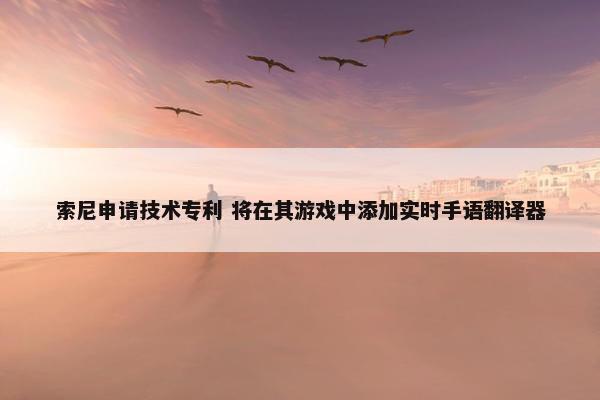 索尼申请技术专利 将在其游戏中添加实时手语翻译器